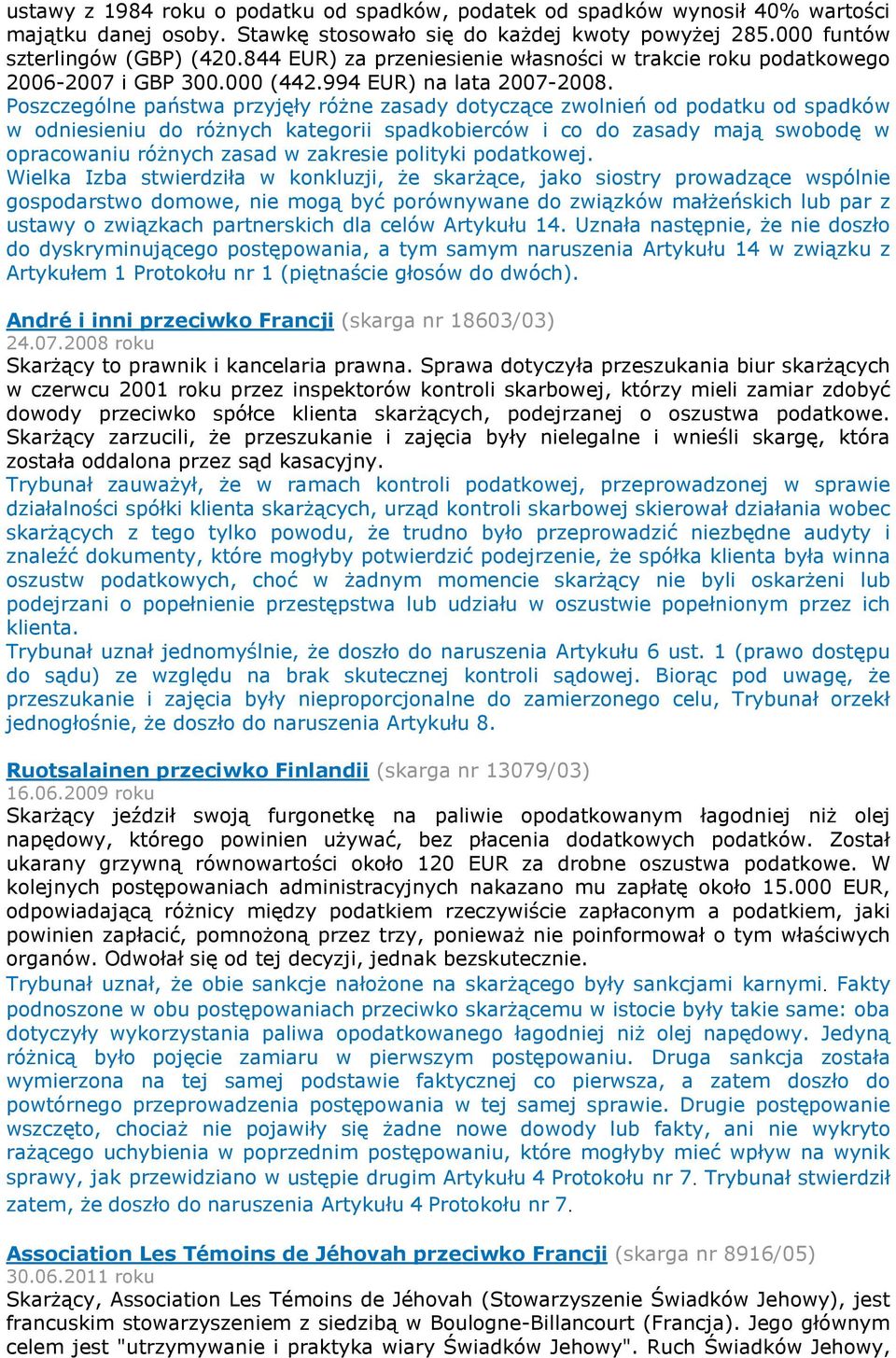 ustawy z 1984 roku o podatku od spadków, podatek od spadków wynosił 40% wartości majątku danej osoby. Stawkę stosowało się do każdej kwoty powyżej 285.000 funtów szterlingów (GBP) (420.844 EUR) za przeniesienie własności w trakcie roku podatkowego 2006-2007 i GBP 300.000 (442.994 EUR) na lata 2007-2008.
Poszczególne państwa przyjęły różne zasady dotyczące zwolnień od podatku od spadków w odniesieniu do różnych kategorii spadkobierców i co do zasady mają swobodę w opracowaniu różnych zasad w zakresie polityki podatkowej.
Wielka Izba stwierdziła w konkluzji, że skarżące, jako siostry prowadzące wspólnie gospodarstwo domowe, nie mogą być porównywane do związków małżeńskich lub par z ustawy o związkach partnerskich dla celów Artykułu 14. Uznała następnie, że nie doszło do dyskryminującego postępowania, a tym samym naruszenia Artykułu 14 w związku z Artykułem 1 Protokołu nr 1 (piętnaście głosów do dwóch).

André i inni przeciwko Francji (skarga nr 18603/03)
24.07.2008 roku
Skarżący to prawnik i kancelaria prawna. Sprawa dotyczyła przeszukania biur skarżących w czerwcu 2001 roku przez inspektorów kontroli skarbowej, którzy mieli zamiar zdobyć dowody przeciwko spółce klienta skarżących, podejrzanej o oszustwa podatkowe. Skarżący zarzucili, że przeszukanie i zajęcia były nielegalne i wnieśli skargę, która została oddalona przez sąd kasacyjny.
Trybunał zauważył, że w ramach kontroli podatkowej, przeprowadzonej w sprawie działalności spółki klienta skarżących, urząd kontroli skarbowej skierował działania wobec skarżących z tego tylko powodu, że trudno było przeprowadzić niezbędne audyty i znaleźć dokumenty, które mogłyby potwierdzić podejrzenie, że spółka klienta była winna oszustw podatkowych, choć w żadnym momencie skarżący nie byli oskarżeni lub podejrzani o popełnienie przestępstwa lub udziału w oszustwie popełnionym przez ich klienta.
Trybunał uznał jednomyślnie, że doszło do naruszenia Artykułu 6 ust. 1 (prawo dostępu do sądu) ze względu na brak skutecznej kontroli sądowej. Biorąc pod uwagę, że przeszukanie i zajęcia były nieproporcjonalne do zamierzonego celu, Trybunał orzekł jednogłośnie, że doszło do naruszenia Artykułu 8.

Ruotsalainen przeciwko Finlandii (skarga nr 13079/03)
16.06.2009 roku
Skarżący jeździł swoją furgonetkę na paliwie opodatkowanym łagodniej niż olej napędowy, którego powinien używać, bez płacenia dodatkowych podatków. Został ukarany grzywną równowartości około 120 EUR za drobne oszustwa podatkowe. W kolejnych postępowaniach administracyjnych nakazano mu zapłatę około 15.000 EUR, odpowiadającą różnicy między podatkiem rzeczywiście zapłaconym a podatkiem, jaki powinien zapłacić, pomnożoną przez trzy, ponieważ nie poinformował o tym właściwych organów. Odwołał się od tej decyzji, jednak bezskutecznie.
Trybunał uznał, że obie sankcje nałożone na skarżącego były sankcjami karnymi. Fakty podnoszone w obu postępowaniach przeciwko skarżącemu w istocie były takie same: oba dotyczyły wykorzystania paliwa opodatkowanego łagodniej niż olej napędowy. Jedyną różnicą było pojęcie zamiaru w pierwszym postępowaniu. Druga sankcja została wymierzona na tej samej podstawie faktycznej co pierwsza, a zatem doszło do powtórnego przeprowadzenia postępowania w tej samej sprawie. Drugie postępowanie wszczęto, chociaż nie pojawiły się żadne nowe dowody lub fakty, ani nie wykryto rażącego uchybienia w poprzednim postępowaniu, które mogłyby mieć wpływ na wynik sprawy, jak przewidziano w ustępie drugim Artykułu 4 Protokołu nr 7. Trybunał stwierdził zatem, że doszło do naruszenia Artykułu 4 Protokołu nr 7.

Association Les Témoins de Jéhovah przeciwko Francji (skarga nr 8916/05)
30.06.2011 roku
Skarżący, Association Les Témoins de Jéhovah (Stowarzyszenie Świadków Jehowy), jest francuskim stowarzyszeniem z siedzibą w Boulogne-Billancourt (Francja). Jego głównym celem jest "utrzymywanie i praktyka wiary Świadków Jehowy". Ruch Świadków Jehowy,